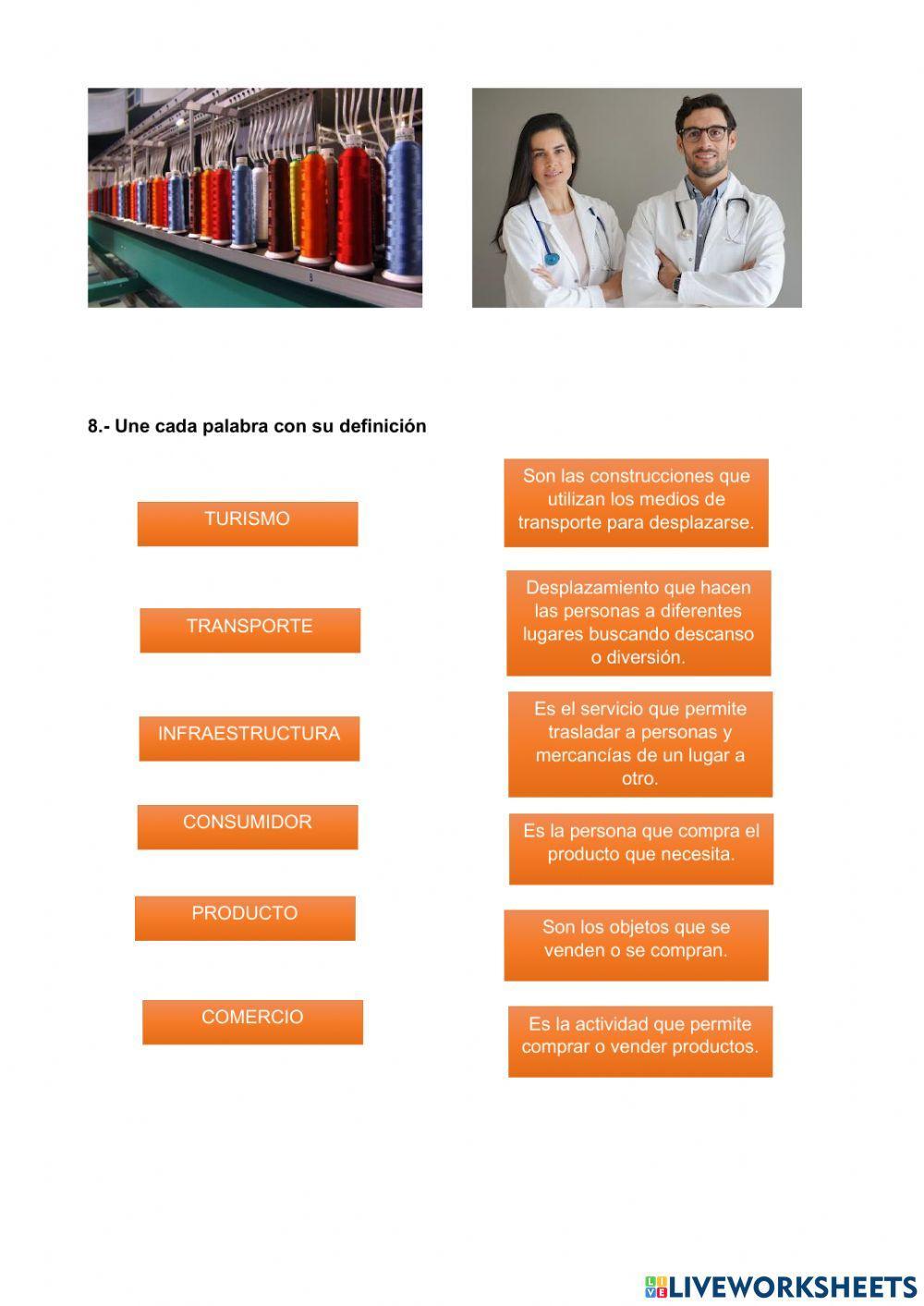 8.- Une cada palabra con su definición

TURISMO

TRANSPORTE

INFRAESTRUCTURA

CONSUMIDOR

PRODUCTO

COMERCIO

Son las construcciones que utilizan los medios de transporte para desplazarse.

Desplazamiento que hacen las personas a diferentes lugares buscando descanso o diversión.

Es el servicio que permite trasladar a personas y mercancías de un lugar a otro.

Es la persona que compra el producto que necesita.

Son los objetos que se venden o se compran.

Es la actividad que permite comprar o vender productos.

LIVEWORKSHEETS